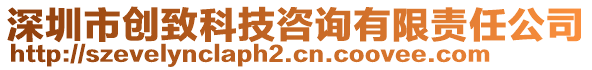 深圳市创致科技咨询有限责任公司
http://szevelynclaph2.cn.coovee.com